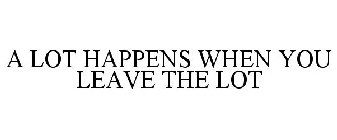 A LOT HAPPENS WHEN YOU LEAVE THE LOT